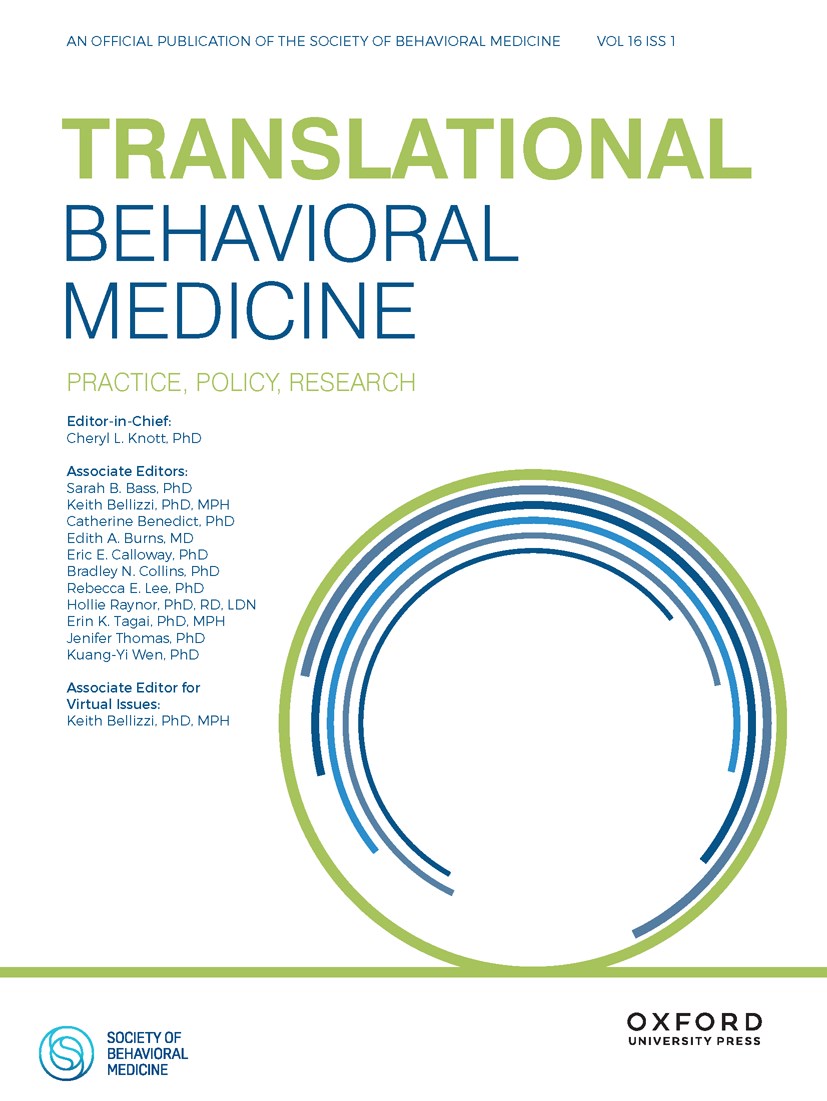 AN OFFICIAL PUBLICATION OF THE SOCIETY OF BEHAVIORAL MEDICINE VOL 16 ISS 1

TRANSLATIONAL
BEHAVIORAL
MEDICINE

PRACTICE, POLICY, RESEARCH

Editor-in-Chief:
Cheryl L. Knott, PhD

Associate Editors:
Sarah B. Bass, PhD
Keith Bellizzi, PhD, MPH
Catherine Benedict, PhD
Edith A. Burns, MD
Eric E. Calloway, PhD
Bradley N. Collins, PhD
Rebecca E. Lee, PhD
Hollie Raynor, PhD, RD, LDN
Erin K. Tagai, PhD, MPH
Jenifer Thomas, PhD
Kuang-Yi Wen, PhD

Associate Editor for Virtual Issues:
Keith Bellizzi, PhD, MPH

SOCIETY OF BEHAVIORAL MEDICINE

OXFORD
UNIVERSITY PRESS